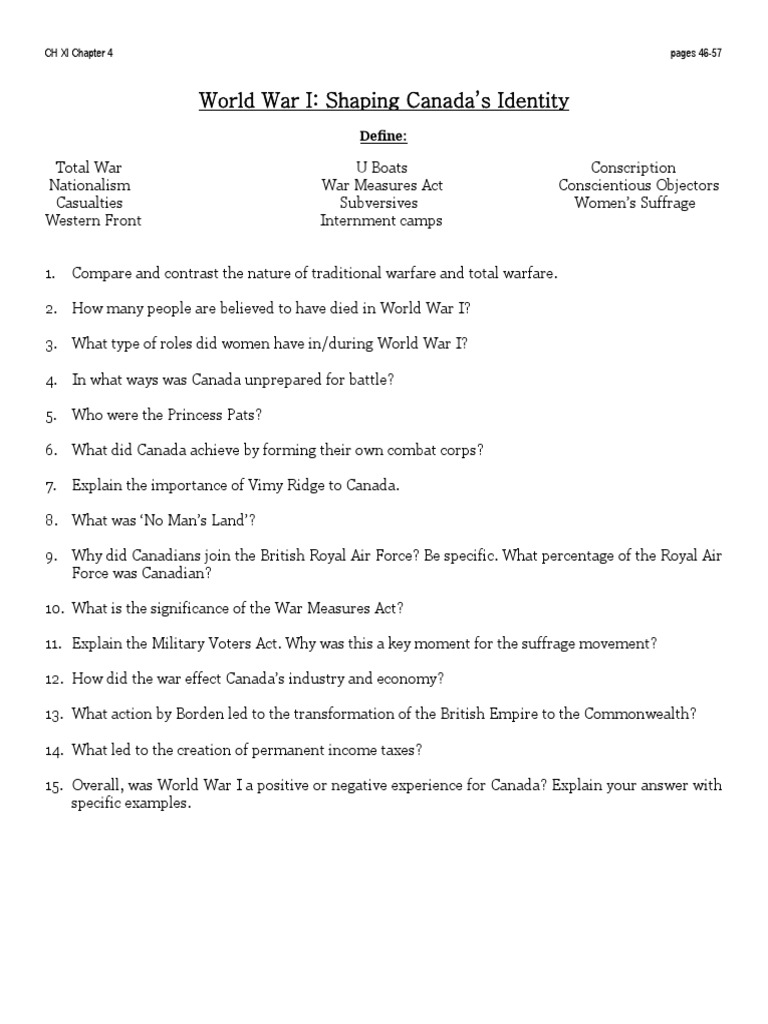 CH XI Chapter 4

pages 46-57

World War I: Shaping Canada's Identity

Define:

Total War
Nationalism
Casualties
Western Front

U Boats
War Measures Act
Subversives
Internment camps

Conscription
Conscientious Objectors
Women's Suffrage

1. Compare and contrast the nature of traditional warfare and total warfare.

2. How many people are believed to have died in World War I?

3. What type of roles did women have in/during World War I?

4. In what ways was Canada unprepared for battle?

5. Who were the Princess Pats?

6. What did Canada achieve by forming their own combat corps?

7. Explain the importance of Vimy Ridge to Canada.

8. What was 'No Man's Land'?

9. Why did Canadians join the British Royal Air Force? Be specific. What percentage of the Royal Air Force was Canadian?

10. What is the significance of the War Measures Act?

11. Explain the Military Voters Act. Why was this a key moment for the suffrage movement?

12. How did the war effect Canada's industry and economy?

13. What action by Borden led to the transformation of the British Empire to the Commonwealth?

14. What led to the creation of permanent income taxes?

15. Overall, was World War I a positive or negative experience for Canada? Explain your answer with specific examples.